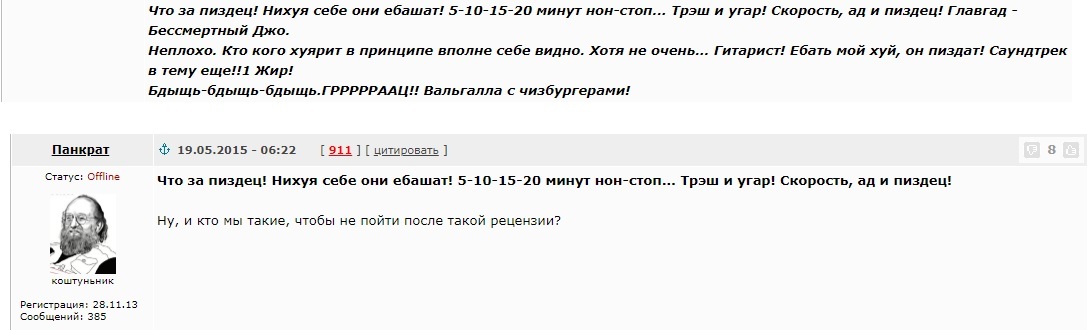 Что за пиздец! Нихуя себе они ебашат! 5-10-15-20 минут нон-стоп... Трэш и угар! Скорость, ад и пиздец! Главгад - Бессмертный Джо.
Неплохо. Кто кого хуярит в принципе вполне себе видно. Хотя не очень... Гитарист! Ебать мой хуй, он пиздат! Саундтрек в тему еще!!1 Жир!
Бдыщь-бдыщь-бдыщь.ГРРРРРААЦ!! Вальгалла с чизбургерами!

Панкрат
19.05.2015 - 06:22 [ 911 ] [ цитировать ]
8
Статус: Offline
коштуньник
Регистрация: 28.11.13
Сообщений: 385
Что за пиздец! Нихуя себе они ебашат! 5-10-15-20 минут нон-стоп... Трэш и угар! Скорость, ад и пиздец!

Ну, и кто мы такие, чтобы не пойти после такой рецензии?